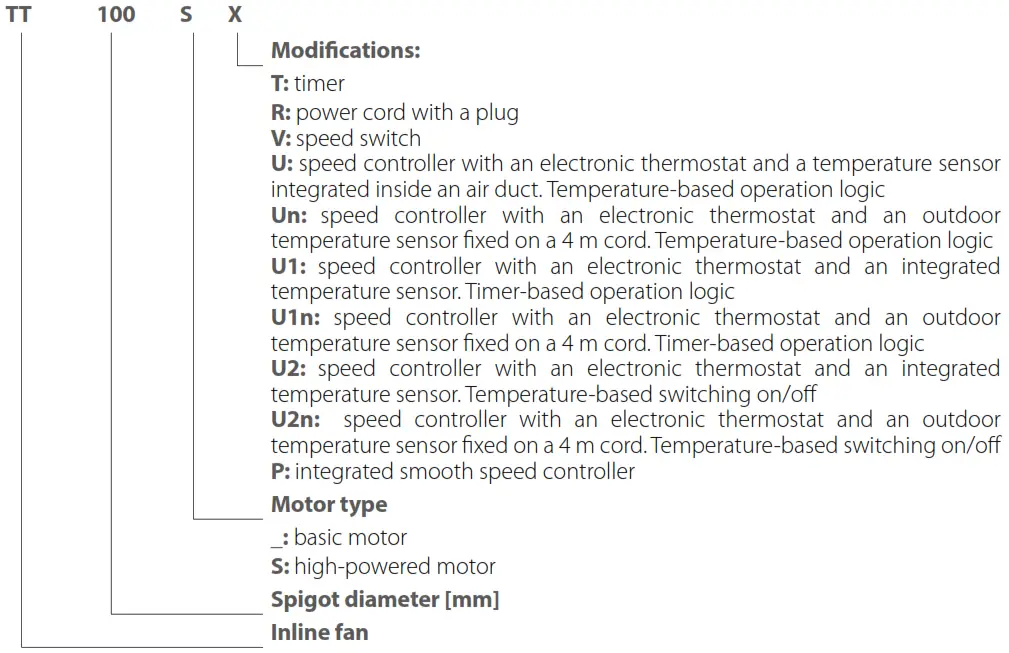 TT 100 S X

Modifications:
T: timer
R: power cord with a plug
V: speed switch
U: speed controller with an electronic thermostat and a temperature sensor integrated inside an air duct. Temperature-based operation logic
Un: speed controller with an electronic thermostat and an outdoor temperature sensor fixed on a 4 m cord. Temperature-based operation logic
U1: speed controller with an electronic thermostat and an integrated temperature sensor. Timer-based operation logic
U1n: speed controller with an electronic thermostat and an outdoor temperature sensor fixed on a 4 m cord. Timer-based operation logic
U2: speed controller with an electronic thermostat and an integrated temperature sensor. Temperature-based switching on/off
U2n: speed controller with an electronic thermostat and an outdoor temperature sensor fixed on a 4 m cord. Temperature-based switching on/off
P: integrated smooth speed controller

Motor type
_: basic motor
S: high-powered motor

Spigot diameter [mm]

Inline fan